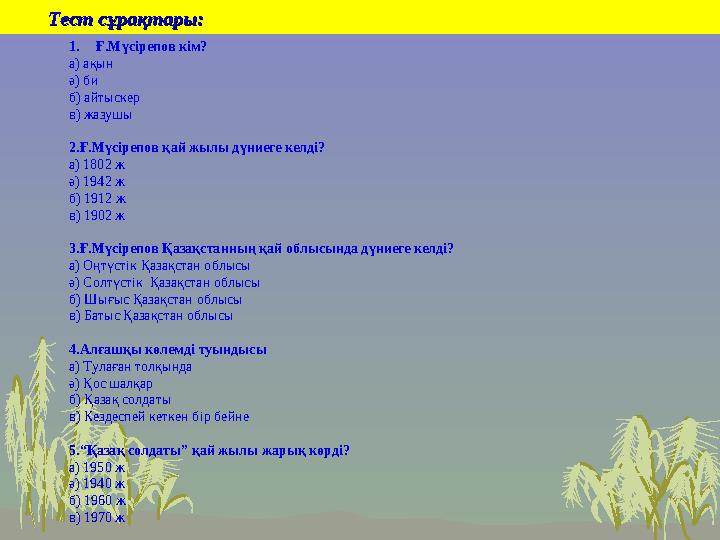 Тест сұрақтары:

1. Ғ.Мүсірепов кім?
а) ақын
ә) би
б) айтыскер
в) жазушы

2.Ғ.Мүсірепов қай жылы дүниеге келді?
а) 1802 ж
ә) 1942 ж
б) 1912 ж
в) 1902 ж

3.Ғ.Мүсірепов Қазақстанның қай облысында дүниеге келді?
а) Оңтүстік Қазақстан облысы
ә) Солтүстік Қазақстан облысы
б) Шығыс Қазақстан облысы
в) Батыс Қазақстан облысы

4.Алғашқы көлемді туындысы
а) Тулаған толқында
ә) Қос шалқар
б) Қазақ солдаты
в) Кездеспей кеткен бір бейне

5.“Қазақ солдаты” қай жылы жарық көрді?
а) 1950 ж
ә) 1940 ж
б) 1960 ж
в) 1970 ж